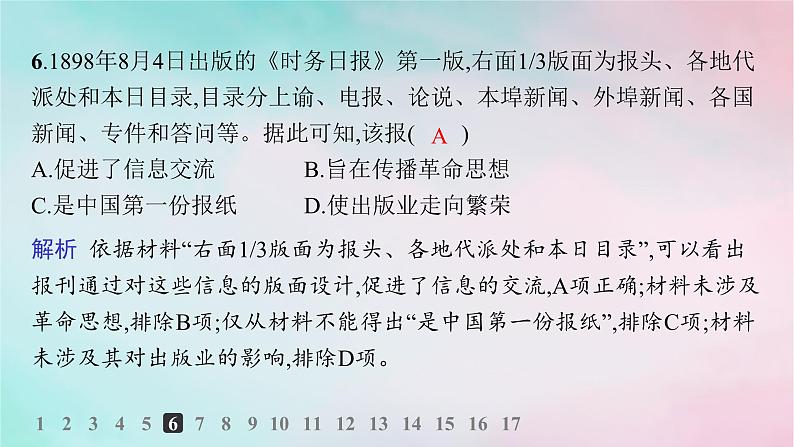 6.1898年8月4日出版的《时务日报》第一版,右面1/3版面为报头、各地代派处和本日目录,目录分上谕、电报、论说、本埠新闻、外埠新闻、各国新闻、专件和答问等。据此可知,该报( A )

A.促进了信息交流
B.旨在传播革命思想
C.是中国第一份报纸
D.使出版业走向繁荣

解析 依据材料“右面1/3版面为报头、各地代派处和本日目录”,可以看出报刊通过对这些信息的版面设计,促进了信息的交流,A项正确;材料未涉及革命思想,排除B项;仅从材料不能得出“是中国第一份报纸”,排除C项;材料未涉及其对出版业的影响,排除D项。

1 2 3 4 5 6 7 8 9 10 11 12 13 14 15 16 17